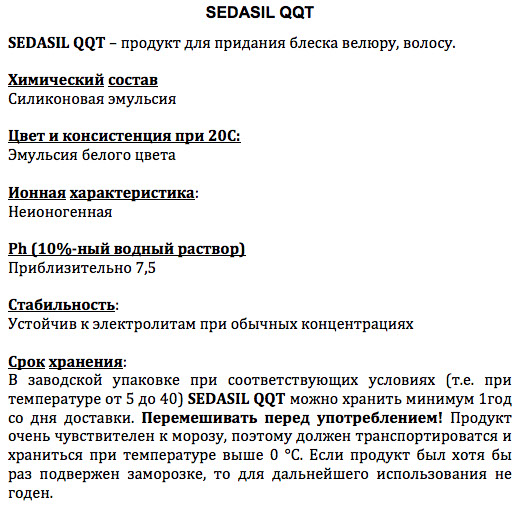 SEDASIL QQT

SEDASIL QQT – продукт для придания блеска велюру, волосу.

Химический состав
Силиконовая эмульсия

Цвет и консистенция при 20С:
Эмульсия белого цвета

Ионная характеристика:
Неионогенная

Ph (10%-ный водный раствор)
Приблизительно 7,5

Стабильность:
Устойчив к электролитам при обычных концентрациях

Срок хранения:
В заводской упаковке при соответствующих условиях (т.е. при температуре от 5 до 40) SEDASIL QQT можно хранить минимум 1год со дня доставки. Перемешивать перед употреблением! Продукт очень чувствителен к морозу, поэтому должен транспортироватся и храниться при температуре выше 0 °С. Если продукт был хотя бы раз подвержен заморозке, то для дальнейшего использования не годен.